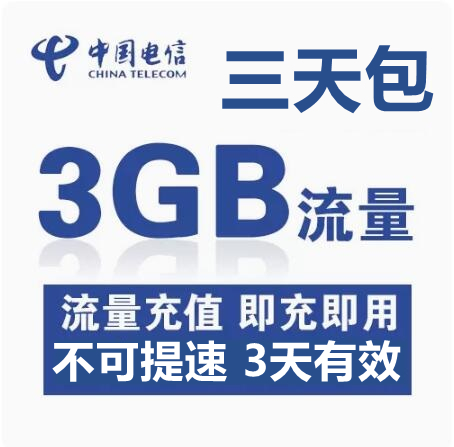 中国电信
CHINA TELECOM

三天包

3GB 流量

流量充值 即充即用
不可提速 3天有效